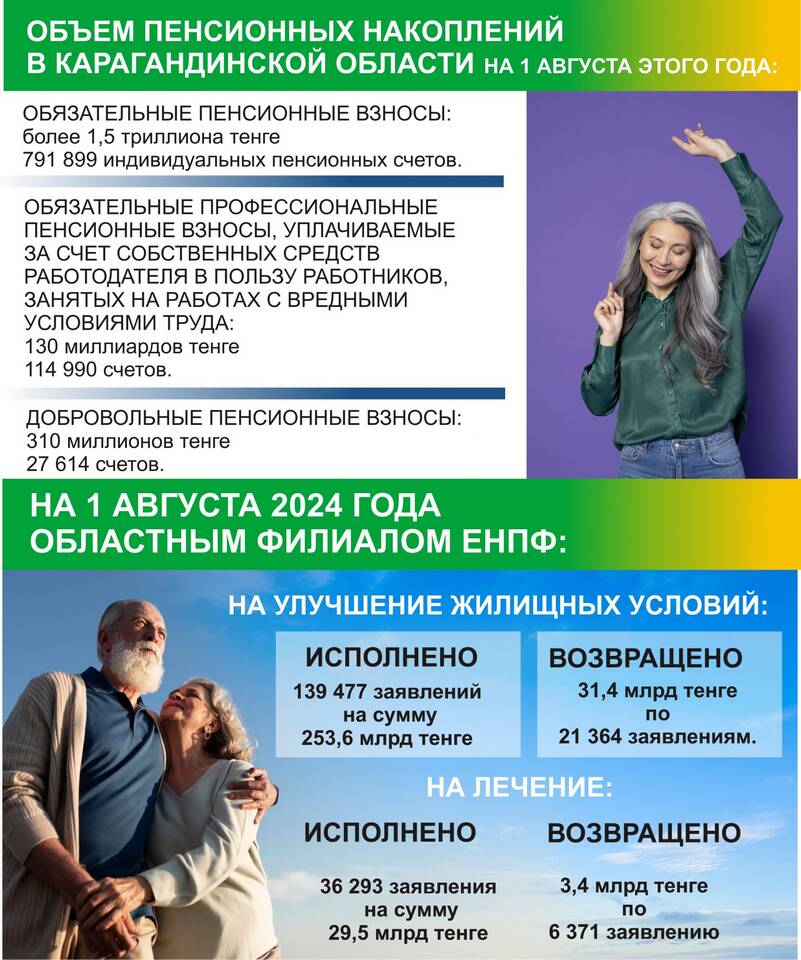 ОБЪЕМ ПЕНСИОННЫХ НАКОПЛЕНИЙ В КАРАГАНДИНСКОЙ ОБЛАСТИ НА 1 АВГУСТА ЭТОГО ГОДА:

ОБЯЗАТЕЛЬНЫЕ ПЕНСИОННЫЕ ВЗНОСЫ:
более 1,5 триллиона тенге
791 899 индивидуальных пенсионных счетов.

ОБЯЗАТЕЛЬНЫЕ ПРОФЕССИОНАЛЬНЫЕ ПЕНСИОННЫЕ ВЗНОСЫ, УПЛАЧИВАЕМЫЕ ЗА СЧЕТ СОБСТВЕННЫХ СРЕДСТВ РАБОТОДАТЕЛЯ В ПОЛЬЗУ РАБОТНИКОВ, ЗАНЯТЫХ НА РАБОТАХ С ВРЕДНЫМИ УСЛОВИЯМИ ТРУДА:
130 миллиардов тенге
114 990 счетов.

ДОБРОВОЛЬНЫЕ ПЕНСИОННЫЕ ВЗНОСЫ:
310 миллионов тенге
27 614 счетов.

НА 1 АВГУСТА 2024 ГОДА ОБЛАСТНЫМ ФИЛИАЛОМ ЕНПФ:

НА УЛУЧШЕНИЕ ЖИЛИЩНЫХ УСЛОВИЙ:

ИСПОЛНЕНО
139 477 заявлений на сумму 253,6 млрд тенге

ВОЗВРАЩЕНО
31,4 млрд тенге по 21 364 заявлениям.

НА ЛЕЧЕНИЕ:

ИСПОЛНЕНО
36 293 заявления на сумму 29,5 млрд тенге

ВОЗВРАЩЕНО
3,4 млрд тенге по 6 371 заявлению